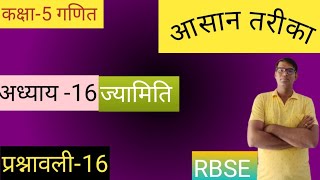 कक्षा-5 गणित

आसान तरीका

अध्याय -16 ज्यामिति

प्रश्नावली-16

RBSE